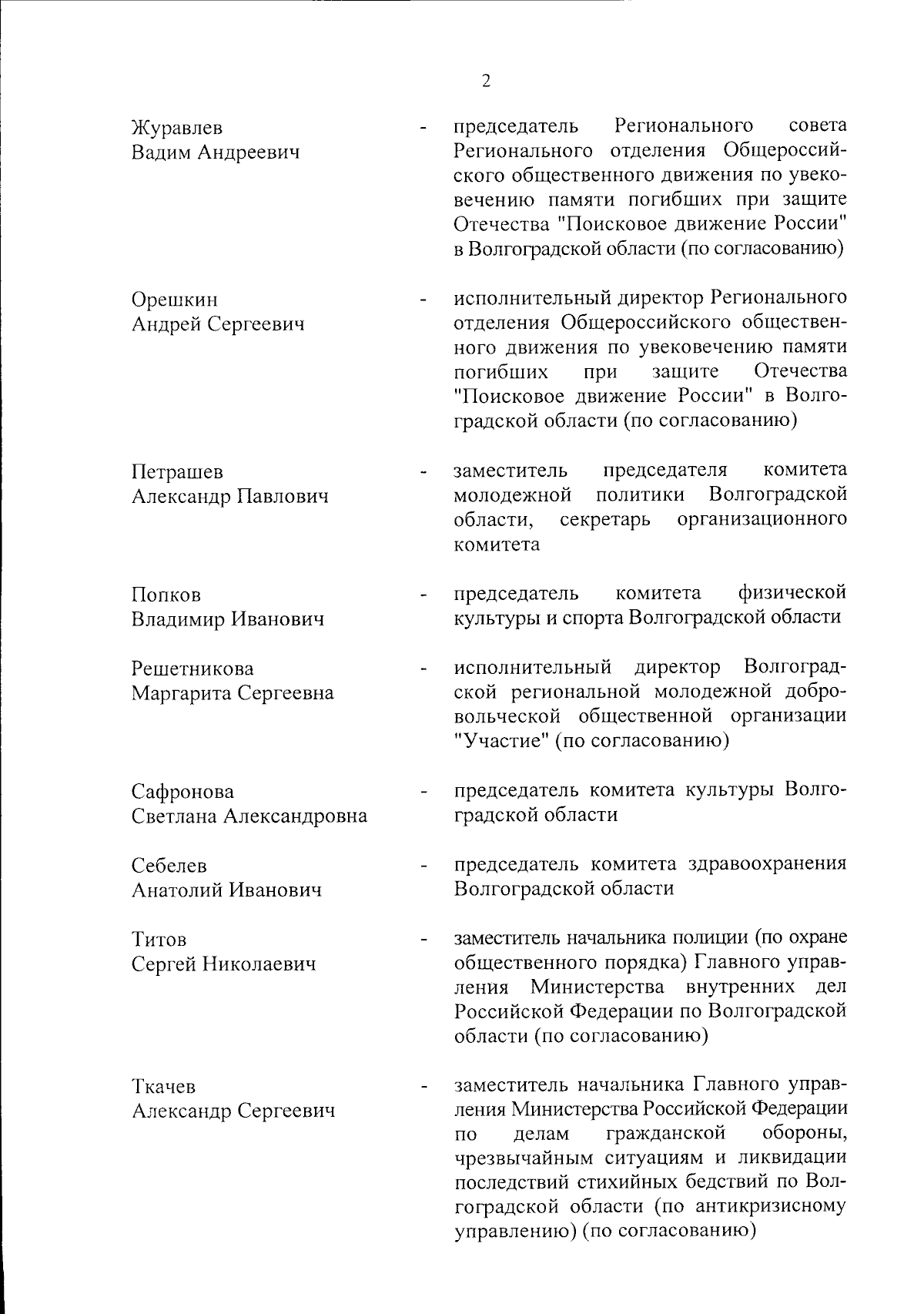 2

Журавлев Вадим Андреевич - председатель Регионального совета Регионального отделения Общероссийского общественного движения по увековечению памяти погибших при защите Отечества "Поисковое движение России" в Волгоградской области (по согласованию)

Орешкин Андрей Сергеевич - исполнительный директор Регионального отделения Общероссийского общественного движения по увековечению памяти погибших при защите Отечества "Поисковое движение России" в Волгоградской области (по согласованию)

Петрашев Александр Павлович - заместитель председателя комитета молодежной политики Волгоградской области, секретарь организационного комитета

Попков Владимир Иванович - председатель комитета физической культуры и спорта Волгоградской области

Решетникова Маргарита Сергеевна - исполнительный директор Волгоградской региональной молодежной добровольческой общественной организации "Участие" (по согласованию)

Сафронова Светлана Александровна - председатель комитета культуры Волгоградской области

Себелев Анатолий Иванович - председатель комитета здравоохранения Волгоградской области

Титов Сергей Николаевич - заместитель начальника полиции (по охране общественного порядка) Главного управления Министерства внутренних дел Российской Федерации по Волгоградской области (по согласованию)

Ткачев Александр Сергеевич - заместитель начальника Главного управления Министерства Российской Федерации по делам гражданской обороны, чрезвычайным ситуациям и ликвидации последствий стихийных бедствий по Волгоградской области (по антикризисному управлению) (по согласованию)